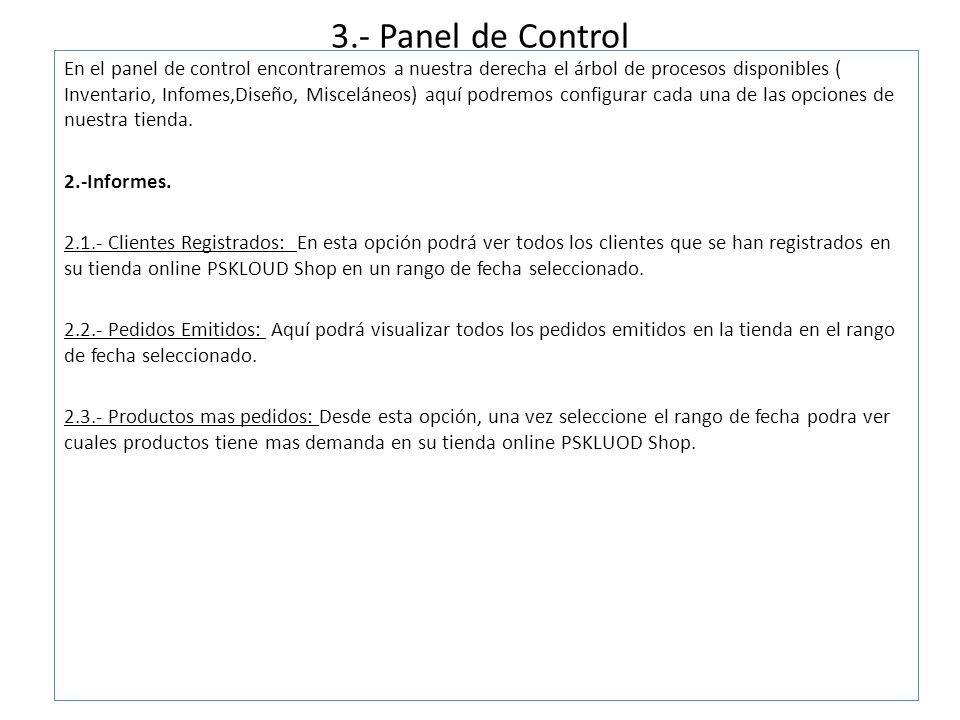 3.- Panel de Control

En el panel de control encontraremos a nuestra derecha el árbol de procesos disponibles ( Inventario, Infomes,Diseño, Misceláneos) aquí podremos configurar cada una de las opciones de nuestra tienda.

2.-Informes.

2.1.- Clientes Registrados: En esta opción podrá ver todos los clientes que se han registrados en su tienda online PSKLOUD Shop en un rango de fecha seleccionado.

2.2.- Pedidos Emitidos: Aquí podrá visualizar todos los pedidos emitidos en la tienda en el rango de fecha seleccionado.

2.3.- Productos mas pedidos: Desde esta opción, una vez seleccione el rango de fecha podra ver cuales productos tiene mas demanda en su tienda online PSKLUOD Shop.